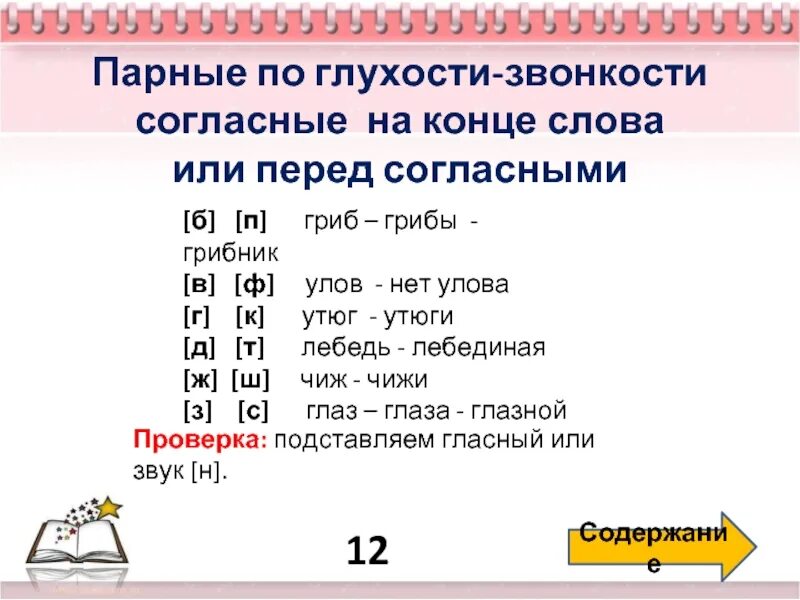 Парные по глухости-звонкости согласные на конце слова или перед согласными

[б] [п] гриб – грибы - грибник
[в] [ф] улов - нет улова
[г] [к] утюг - утюги
[д] [т] лебедь - лебединая
[ж] [ш] чиж - чижи
[з] [с] глаз – глаза - глазной

Проверка: подставляем гласный или звук [н].

12

Содержание